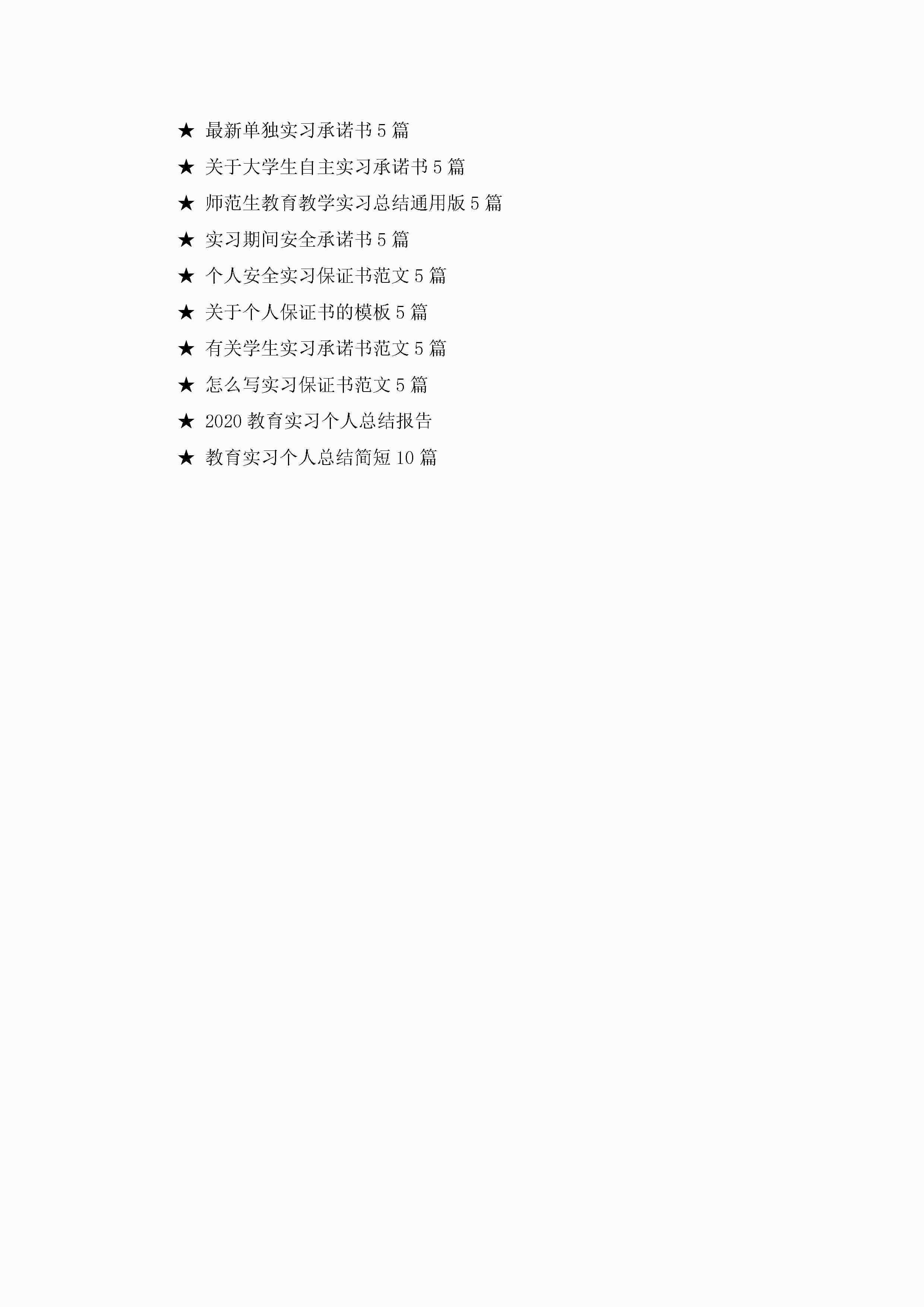 ★ 最新单独实习承诺书5篇

★ 关于大学生自主实习承诺书5篇

★ 师范生教育教学实习总结通用版5篇

★ 实习期间安全承诺书5篇

★ 个人安全实习保证书范文5篇

★ 关于个人保证书的模板5篇

★ 有关学生实习承诺书范文5篇

★ 怎么写实习保证书范文5篇

★ 2020教育实习个人总结报告

★ 教育实习个人总结简短10篇